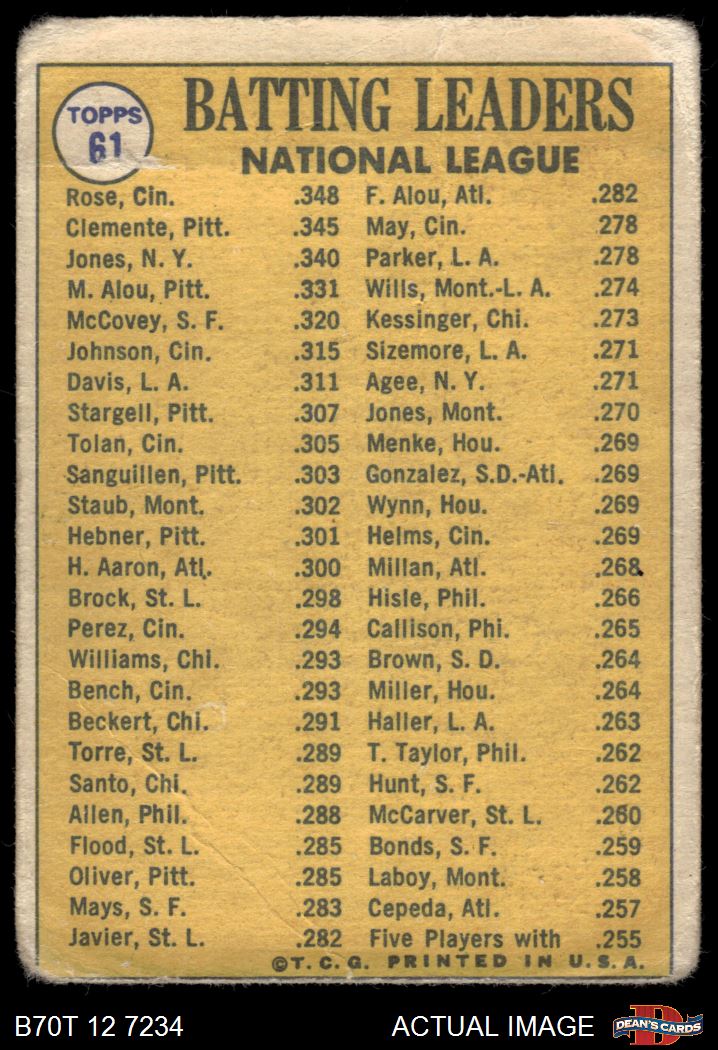 TOPPS 61

BATTING LEADERS

NATIONAL LEAGUE

Rose, Cin. .348
Clemente, Pitt. .345
Jones, N. Y. .340
M. Alou, Pitt. .331
McCovey, S. F. .320
Johnson, Cin. .315
Davis, L. A. .311
Stargell, Pitt. .307
Tolan, Cin. .305
Sanguillen, Pitt. .303
Staub, Mont. .302
Hebner, Pitt. .301
H. Aaron, Atl. .300
Brock, St. L. .298
Perez, Cin. .294
Williams, Chi. .293
Bench, Cin. .293
Beckert, Chi. .291
Torre, St. L. .289
Santo, Chi. .289
Allen, Phil. .288
Flood, St. L. .285
Oliver, Pitt. .285
Mays, S. F. .283
Javier, St. L. .282

F. Alou, Atl. .282
May, Cin. .278
Parker, L. A. .278
Wills, Mont.-L. A. .274
Kessinger, Chi. .273
Sizemore, L. A. .271
Agee, N. Y. .271
Jones, Mont. .270
Menke, Hou. .269
Gonzalez, S.D.-Atl. .269
Wynn, Hou. .269
Helms, Cin. .269
Millan, Atl. .268
Hisle, Phil. .266
Callison, Phi. .265
Brown, S. D. .264
Miller, Hou. .264
Haller, L. A. .263
T. Taylor, Phil. .262
Hunt, S. F. .262
McCarver, St. L. .260
Bonds, S. F. .259
Laboy, Mont. .258
Cepeda, Atl. .257
Five Players with .255

©T. C. G. PRINTED IN U.S.A.

B70T 12 7234 ACTUAL IMAGE DEAN'S CARDS